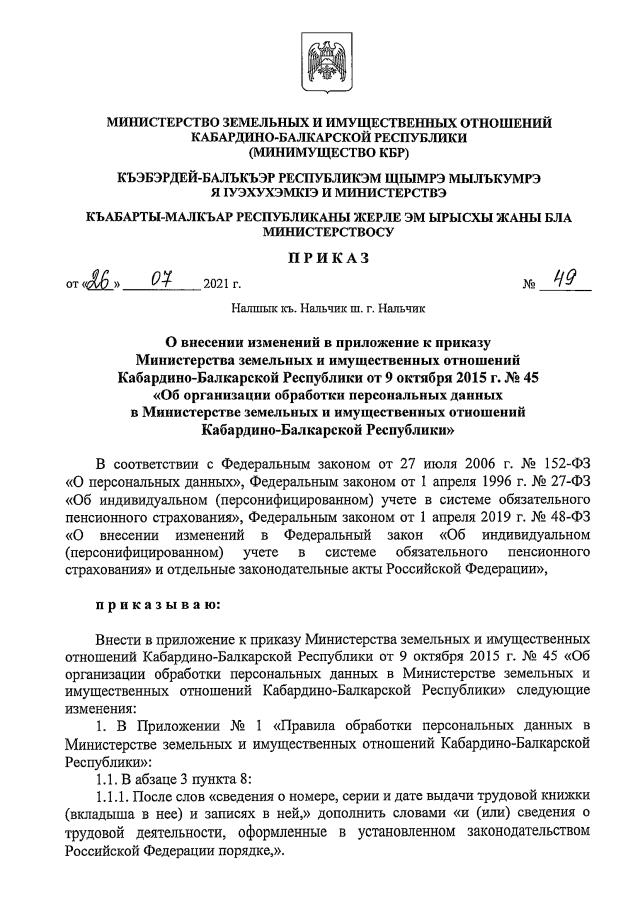 МИНИСТЕРСТВО ЗЕМЕЛЬНЫХ И ИМУЩЕСТВЕННЫХ ОТНОШЕНИЙ КАБАРДИНО-БАЛКАРСКОЙ РЕСПУБЛИКИ (МИНИМУЩЕСТВО КБР)

КЪЭБЭРДЕЙ-БАЛЪКЪЭР РЕСПУБЛИКЭМ ЩIЫМРЭ МЫЛЪКУМРЭ Я IУЭХУХЭМКIЭ И МИНИСТЕРСТВЭ

КЪАБАРТЫ-МАЛКЪАР РЕСПУБЛИКАНЫ ЖЕРЛЕ ЭМ ЫРЫСХЫ ЖАНЫ БЛА МИНИСТЕРСТВОСУ

ПРИКАЗ

от «26» 07 2021 г. № 49

Налшык къ. Нальчик ш. г. Нальчик

О внесении изменений в приложение к приказу Министерства земельных и имущественных отношений Кабардино-Балкарской Республики от 9 октября 2015 г. № 45 «Об организации обработки персональных данных в Министерстве земельных и имущественных отношений Кабардино-Балкарской Республики»

В соответствии с Федеральным законом от 27 июля 2006 г. № 152-ФЗ «О персональных данных», Федеральным законом от 1 апреля 1996 г. № 27-ФЗ «Об индивидуальном (персонифицированном) учете в системе обязательного пенсионного страхования», Федеральным законом от 1 апреля 2019 г. № 48-ФЗ «О внесении изменений в Федеральный закон «Об индивидуальном (персонифицированном) учете в системе обязательного пенсионного страхования» и отдельные законодательные акты Российской Федерации»,

приказываю:

Внести в приложение к приказу Министерства земельных и имущественных отношений Кабардино-Балкарской Республики от 9 октября 2015 г. № 45 «Об организации обработки персональных данных в Министерстве земельных и имущественных отношений Кабардино-Балкарской Республики» следующие изменения:

1. В Приложении № 1 «Правила обработки персональных данных в Министерстве земельных и имущественных отношений Кабардино-Балкарской Республики»:

1.1. В абзаце 3 пункта 8:

1.1.1. После слов «сведения о номере, серии и дате выдачи трудовой книжки (вкладыша в нее) и записях в ней,» дополнить словами «и (или) сведения о трудовой деятельности, оформленные в установленном законодательством Российской Федерации порядке,».